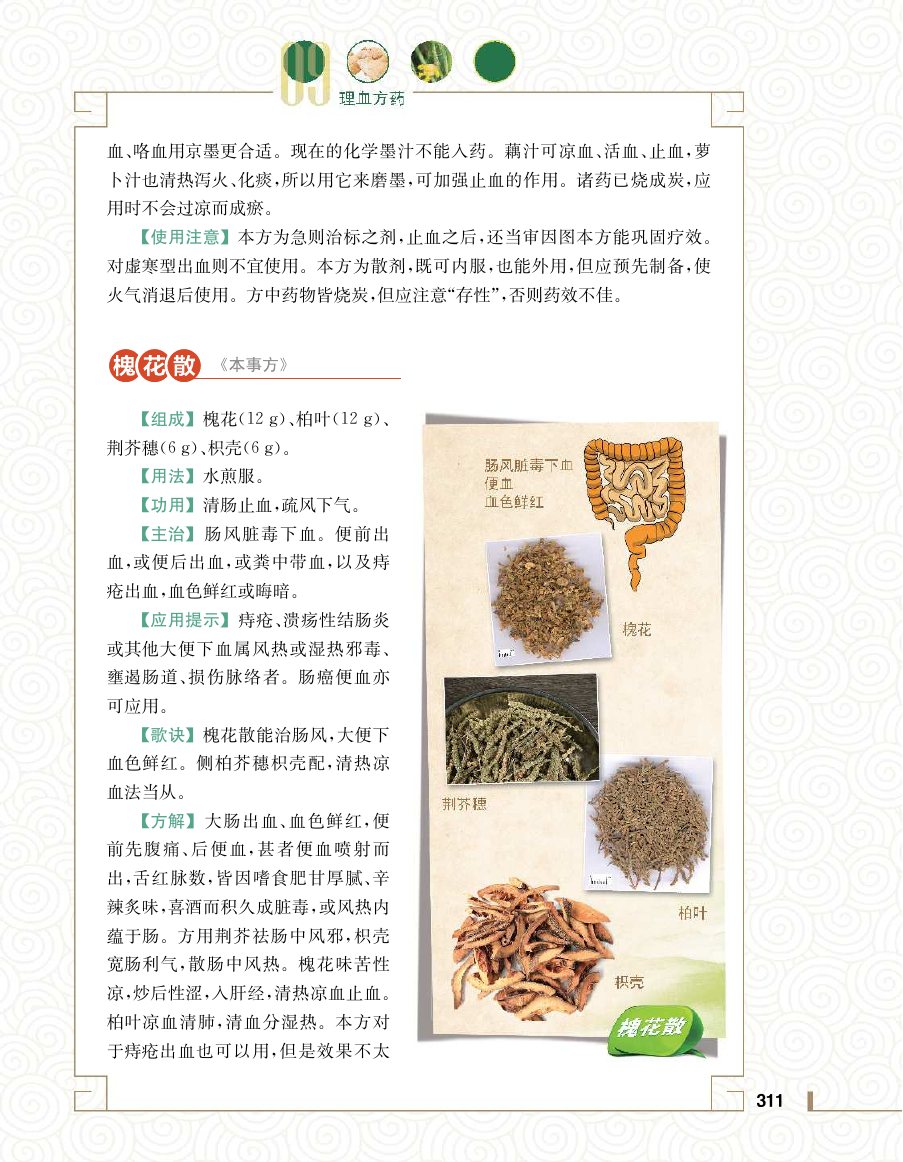 09 理血方药

血、咯血用京墨更合适。现在的化学墨汁不能入药。藕汁可凉血、活血、止血，萝卜汁也清热泻火、化痰，所以用它来磨墨，可加强止血的作用。诸药已烧成炭，应用时不会过凉而成瘀。

【使用注意】本方为急则治标之剂，止血之后，还当审因图本方能巩固疗效。对虚寒型出血则不宜使用。本方为散剂，既可内服，也能外用，但应预先制备，使火气消退后使用。方中药物皆烧炭，但应注意“存性”，否则药效不佳。

槐花散 《本事方》

【组成】槐花(12 g)、柏叶(12 g)、荆芥穗(6 g)、枳壳(6 g)。

【用法】水煎服。

【功用】清肠止血，疏风下气。

【主治】肠风脏毒下血。便前出血，或便后出血，或粪中带血，以及痔疮出血，血色鲜红或晦暗。

【应用提示】痔疮、溃疡性结肠炎或其他大便下血属风热或湿热邪毒、壅遏肠道、损伤脉络者。肠癌便血亦可应用。

【歌诀】槐花散能治肠风，大便下血色鲜红。侧柏芥穗枳壳配，清热凉血法当从。

【方解】大肠出血、血色鲜红，便前先腹痛、后便血，甚者便血喷射而出，舌红脉数，皆因嗜食肥甘厚腻、辛辣炙味，喜酒而积久成脏毒，或风热内蕴于肠。方用荆芥祛肠中风邪，枳壳宽肠利气、散肠中风热。槐花味苦性凉，炒后性涩，入肝经，清热凉血止血。柏叶凉血清肺，清血分湿热。本方对于痔疮出血也可以用，但是效果不太

肠风脏毒下血
便血
血色鲜红

槐花

荆芥穗

柏叶

枳壳

槐花散

311